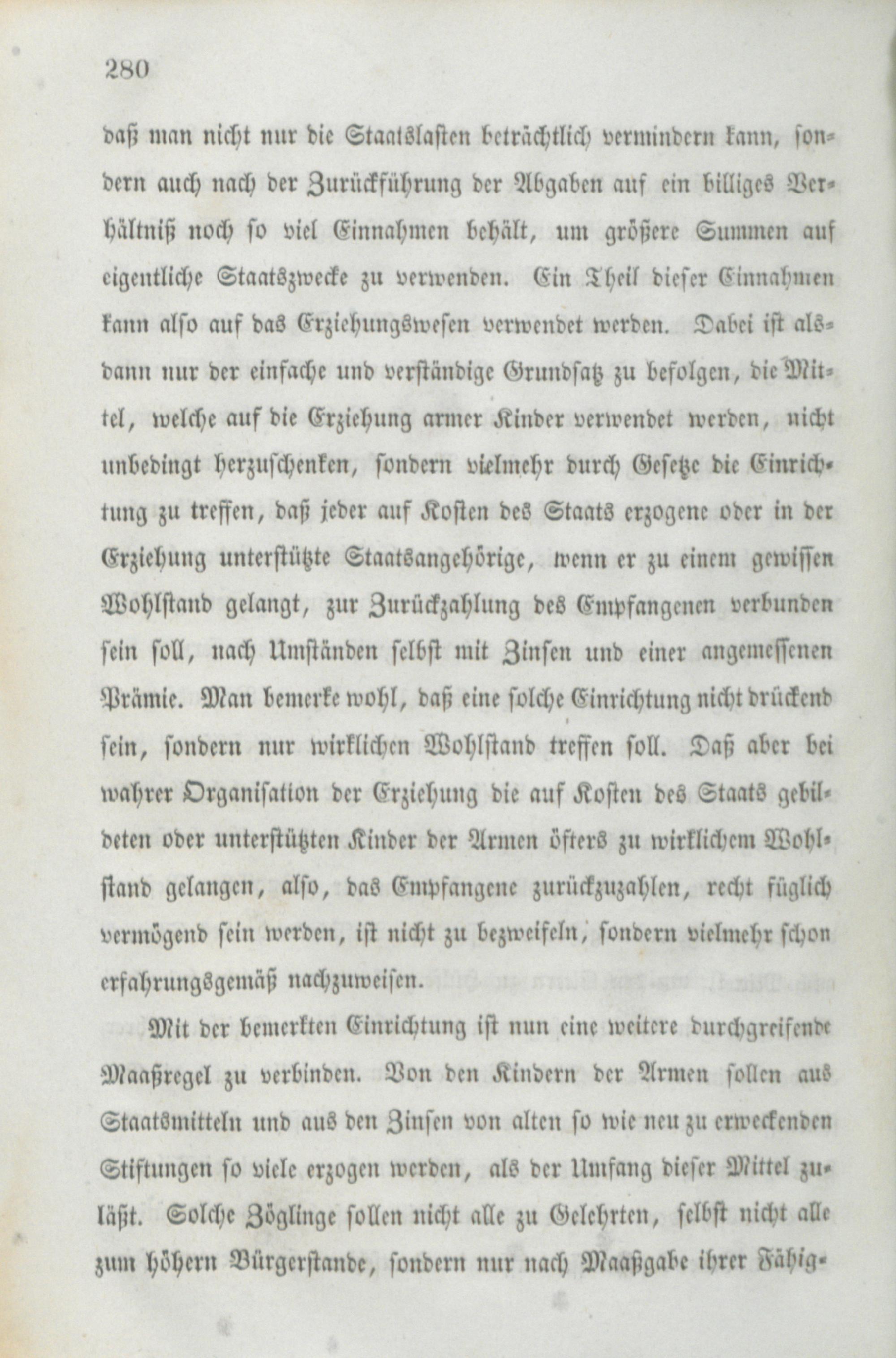 280

daß man nicht nur die Staatslasten beträchtlich vermindern kann, sondern auch nach der Zurückführung der Abgaben auf ein billiges Verhältniß noch so viel Einnahmen behält, um größere Summen auf eigentliche Staatszwecke zu verwenden. Ein Theil dieser Einnahmen kann also auf das Erziehungswesen verwendet werden. Dabei ist alsdann nur der einfache und verständige Grundsatz zu befolgen, die Mittel, welche auf die Erziehung armer Kinder verwendet werden, nicht unbedingt herzuschenken, sondern vielmehr durch Gesetze die Einrichtung zu treffen, daß jeder auf Kosten des Staats erzogene oder in der Erziehung unterstützte Staatsangehörige, wenn er zu einem gewissen Wohlstand gelangt, zur Zurückzahlung des Empfangenen verbunden sein soll, nach Umständen selbst mit Zinsen und einer angemessenen Prämie. Man bemerke wohl, daß eine solche Einrichtung nicht drückend sein, sondern nur wirklichen Wohlstand treffen soll. Daß aber bei wahrer Organisation der Erziehung die auf Kosten des Staats gebildeten oder unterstützten Kinder der Armen öfters zu wirklichem Wohlstand gelangen, also, das Empfangene zurückzuzahlen, recht füglich vermögend sein werden, ist nicht zu bezweifeln, sondern vielmehr schon erfahrungsgemäß nachzuweisen.

Mit der bemerkten Einrichtung ist nun eine weitere durchgreifende Maaßregel zu verbinden. Von den Kindern der Armen sollen aus Staatsmitteln und aus den Zinsen von alten so wie neu zu erweckenden Stiftungen so viele erzogen werden, als der Umfang dieser Mittel zuläßt. Solche Zöglinge sollen nicht alle zu Gelehrten, selbst nicht alle zum höhern Bürgerstande, sondern nur nach Maaßgabe ihrer Fähig-